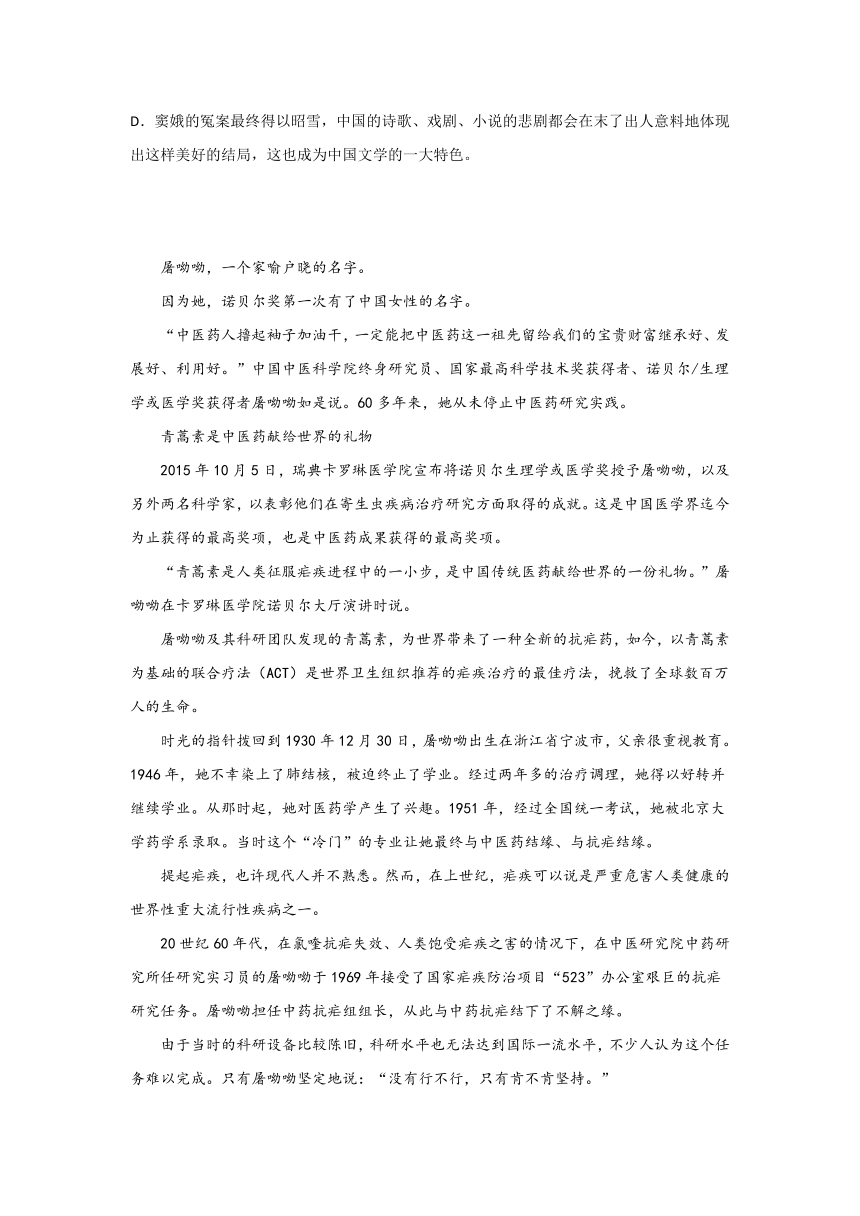 D．窦娥的冤案最终得以昭雪，中国的诗歌、戏剧、小说的悲剧都会在末了出人意料地体现出这样美好的结局，这也成为中国文学的一大特色。

屠呦呦，一个家喻户晓的名字。

因为她，诺贝尔奖第一次有了中国女性的名字。

“中医药人撸起袖子加油干，一定能把中医药这一祖先留给我们的宝贵财富继承好、发展好、利用好。”中国中医科学院终身研究员、国家最高科学技术奖获得者、诺贝尔/生理学或医学奖获得者屠呦呦如是说。60多年来，她从未停止中医药研究实践。

青蒿素是中医药献给世界的礼物

2015年10月5日，瑞典卡罗琳医学院宣布将诺贝尔生理学或医学奖授予屠呦呦，以及另外两名科学家，以表彰他们在寄生虫疾病治疗研究方面取得的成就。这是中国医学界迄今为止获得的最高奖项，也是中医药成果获得的最高奖项。

“青蒿素是人类征服疟疾进程中的一小步，是中国传统医药献给世界的一份礼物。”屠呦呦在卡罗琳医学院诺贝尔大厅演讲时说。

屠呦呦及其科研团队发现的青蒿素，为世界带来了一种全新的抗疟药，如今，以青蒿素为基础的联合疗法（ACT）是世界卫生组织推荐的疟疾治疗的最佳疗法，挽救了全球数百万人的生命。

时光的指针拨回到1930年12月30日，屠呦呦出生在浙江省宁波市，父亲很重视教育。1946年，她不幸染上了肺结核，被迫终止了学业。经过两年多的治疗调理，她得以好转并继续学业。从那时起，她对医药学产生了兴趣。1951年，经过全国统一考试，她被北京大学药学系录取。当时这个“冷门”的专业让她最终与中医药结缘、与抗疟结缘。

提起疟疾，也许现代人并不熟悉。然而，在上世纪，疟疾可以说是严重危害人类健康的世界性重大流行性疾病之一。

20世纪60年代，在氯喹抗疟失效、人类饱受疟疾之害的情况下，在中医研究院中药研究所任研究实习员的屠呦呦于1969年接受了国家疟疾防治项目“523”办公室艰巨的抗疟研究任务。屠呦呦担任中药抗疟组组长，从此与中药抗疟结下了不解之缘。

由于当时的科研设备比较陈旧，科研水平也无法达到国际一流水平，不少人认为这个任务难以完成。只有屠呦呦坚定地说：“没有行不行，只有肯不肯坚持。”